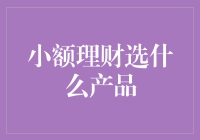 小额理财选什么产品